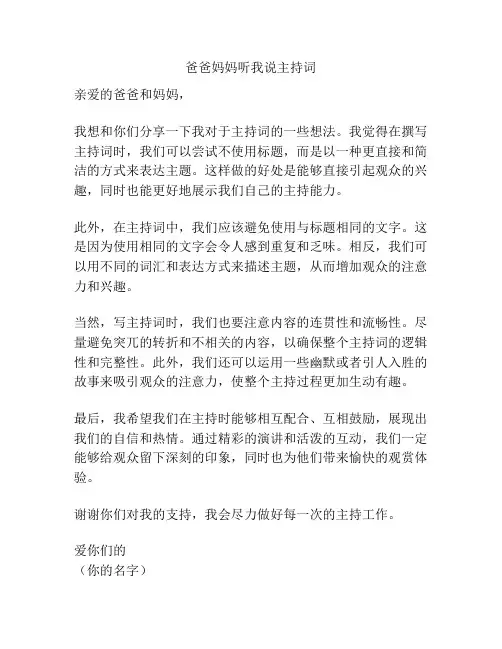 爸爸妈妈听我说主持词

亲爱的爸爸和妈妈，

我想和你们分享一下我对于主持词的一些想法。我觉得在撰写主持词时，我们可以尝试不使用标题，而是以一种更直接和简洁的方式来表达主题。这样做的好处是能够直接引起观众的兴趣，同时也能更好地展示我们自己的主持能力。

此外，在主持词中，我们应该避免使用与标题相同的文字。这是因为使用相同的文字会令人感到重复和乏味。相反，我们可以用不同的词汇和表达方式来描述主题，从而增加观众的注意力和兴趣。

当然，写主持词时，我们也要注意内容的连贯性和流畅性。尽量避免突兀的转折和不相关的内容，以确保整个主持词的逻辑性和完整性。此外，我们还可以运用一些幽默或者引人入胜的故事来吸引观众的注意力，使整个主持过程更加生动有趣。

最后，我希望我们在主持时能够相互配合、互相鼓励，展现出我们的自信和热情。通过精彩的演讲和活泼的互动，我们一定能够给观众留下深刻的印象，同时也为他们带来愉快的观赏体验。

谢谢你们对我的支持，我会尽力做好每一次的主持工作。

爱你们的
（你的名字）